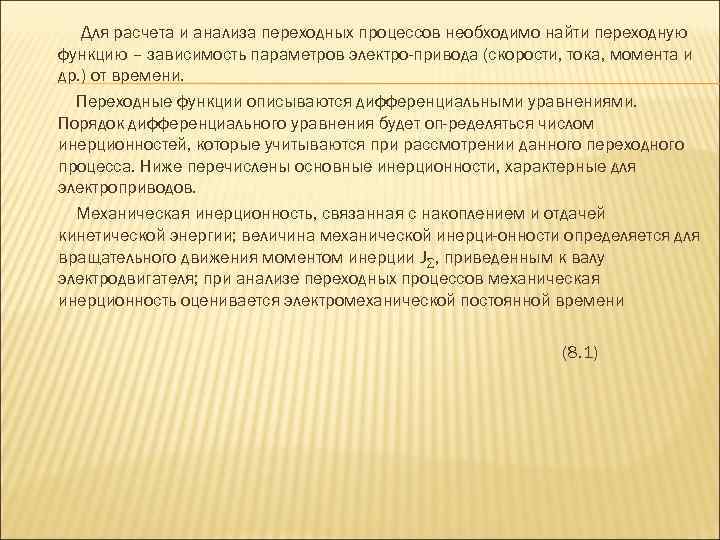 Для расчета и анализа переходных процессов необходимо найти переходную функцию – зависимость параметров электро-привода (скорости, тока, момента и др.) от времени.

Переходные функции описываются дифференциальными уравнениями. Порядок дифференциального уравнения будет оп-ределяться числом инерционностей, которые учитываются при рассмотрении данного переходного процесса. Ниже перечислены основные инерционности, характерные для электроприводов.

Механическая инерционность, связанная с накоплением и отдачей кинетической энергии; величина механической инерци-онности определяется для вращательного движения моментом инерции $J_{\Sigma}$, приведенным к валу электродвигателя; при анализе переходных процессов механическая инерционность оценивается электромеханической постоянной времени

(8.1)